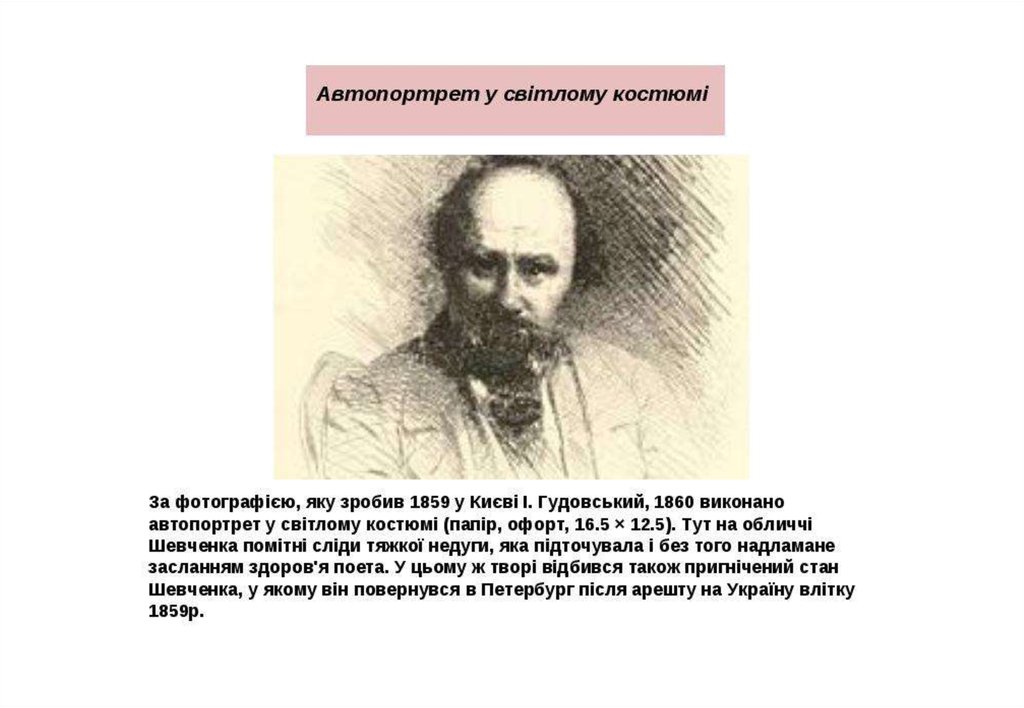 Автопортрет у світлому костюмі

За фотографією, яку зробив 1859 у Києві І. Гудовський, 1860 виконано автопортрет у світлому костюмі (папір, офорт, 16.5 × 12.5). Тут на обличчі Шевченка помітні сліди тяжкої недуги, яка підточувала і без того надламане засланням здоров'я поета. У цьому ж творі відбився також пригнічений стан Шевченка, у якому він повернувся в Петербург після арешту на Україну влітку 1859р.